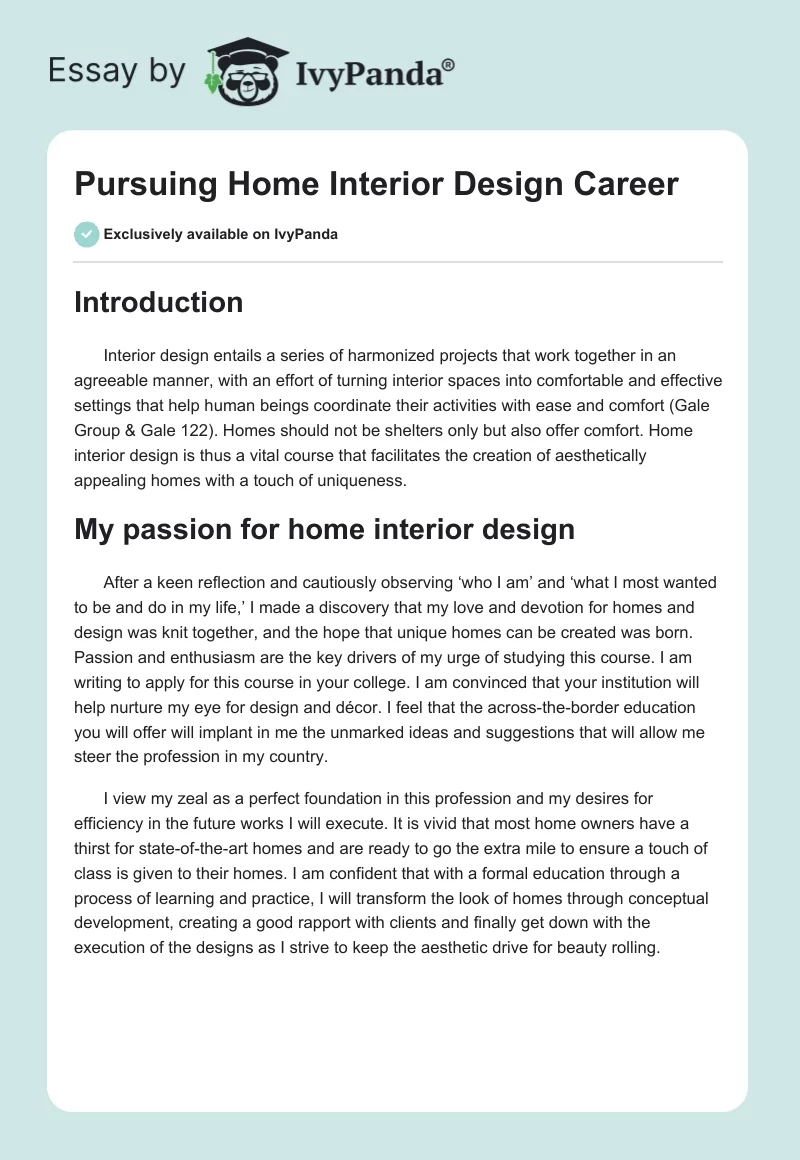 Essay by IvyPanda®

Pursuing Home Interior Design Career

Exclusively available on IvyPanda

Introduction

Interior design entails a series of harmonized projects that work together in an agreeable manner, with an effort of turning interior spaces into comfortable and effective settings that help human beings coordinate their activities with ease and comfort (Gale Group & Gale 122). Homes should not be shelters only but also offer comfort. Home interior design is thus a vital course that facilitates the creation of aesthetically appealing homes with a touch of uniqueness.

My passion for home interior design

After a keen reflection and cautiously observing ‘who I am’ and ‘what I most wanted to be and do in my life,’ I made a discovery that my love and devotion for homes and design was knit together, and the hope that unique homes can be created was born. Passion and enthusiasm are the key drivers of my urge of studying this course. I am writing to apply for this course in your college. I am convinced that your institution will help nurture my eye for design and décor. I feel that the across-the-border education you will offer will implant in me the unmarked ideas and suggestions that will allow me steer the profession in my country.

I view my zeal as a perfect foundation in this profession and my desires for efficiency in the future works I will execute. It is vivid that most home owners have a thirst for state-of-the-art homes and are ready to go the extra mile to ensure a touch of class is given to their homes. I am confident that with a formal education through a process of learning and practice, I will transform the look of homes through conceptual development, creating a good rapport with clients and finally get down with the execution of the designs as I strive to keep the aesthetic drive for beauty rolling.